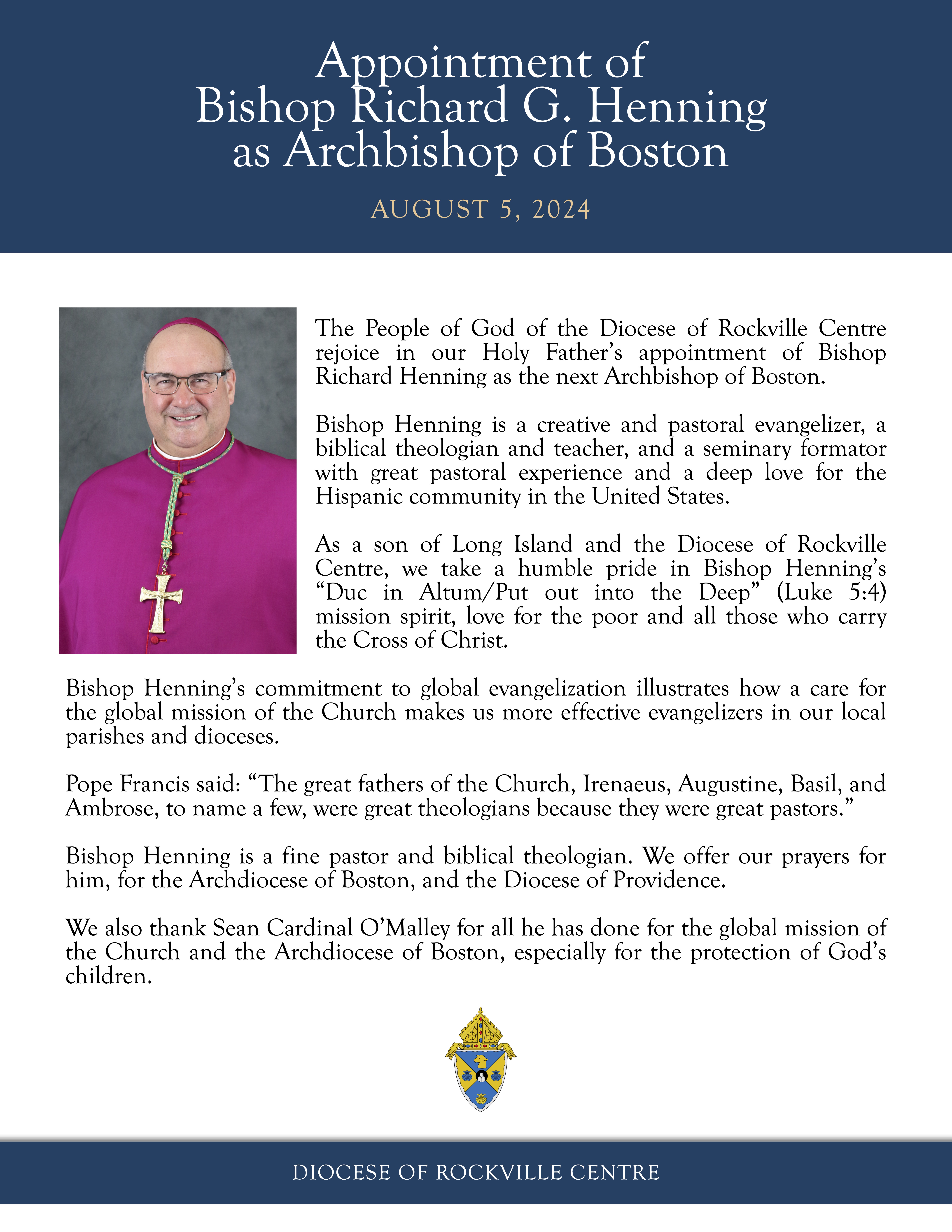 Appointment of
Bishop Richard G. Henning
as Archbishop of Boston

AUGUST 5, 2024

The People of God of the Diocese of Rockville Centre rejoice in our Holy Father's appointment of Bishop Richard Henning as the next Archbishop of Boston.

Bishop Henning is a creative and pastoral evangelizer, a biblical theologian and teacher, and a seminary formator with great pastoral experience and a deep love for the Hispanic community in the United States.

As a son of Long Island and the Diocese of Rockville Centre, we take a humble pride in Bishop Henning's "Duc in Altum/Put out into the Deep" (Luke 5:4) mission spirit, love for the poor and all those who carry the Cross of Christ.

Bishop Henning's commitment to global evangelization illustrates how a care for the global mission of the Church makes us more effective evangelizers in our local parishes and dioceses.

Pope Francis said: "The great fathers of the Church, Irenaeus, Augustine, Basil, and Ambrose, to name a few, were great theologians because they were great pastors."

Bishop Henning is a fine pastor and biblical theologian. We offer our prayers for him, for the Archdiocese of Boston, and the Diocese of Providence.

We also thank Sean Cardinal O'Malley for all he has done for the global mission of the Church and the Archdiocese of Boston, especially for the protection of God's children.

DIOCESE OF ROCKVILLE CENTRE